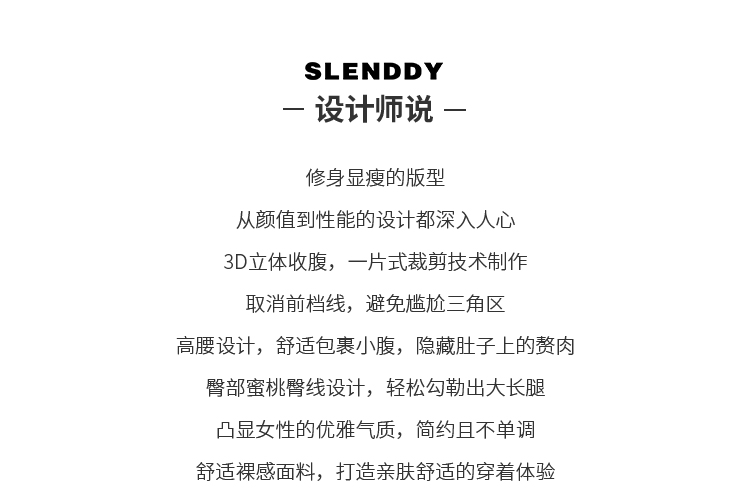 SLENDDY
— 设计师说 —

修身显瘦的版型

从颜值到性能的设计都深入人心

3D立体收腹，一片式裁剪技术制作

取消前档线，避免尴尬三角区

高腰设计，舒适包裹小腹，隐藏肚子上的赘肉

臀部蜜桃臀线设计，轻松勾勒出大长腿

凸显女性的优雅气质，简约且不单调

舒适裸感面料，打造亲肤舒适的穿着体验